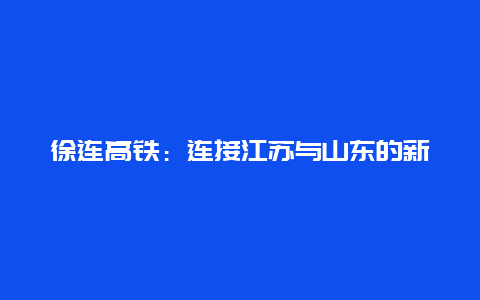 徐连高铁：连接江苏与山东的新